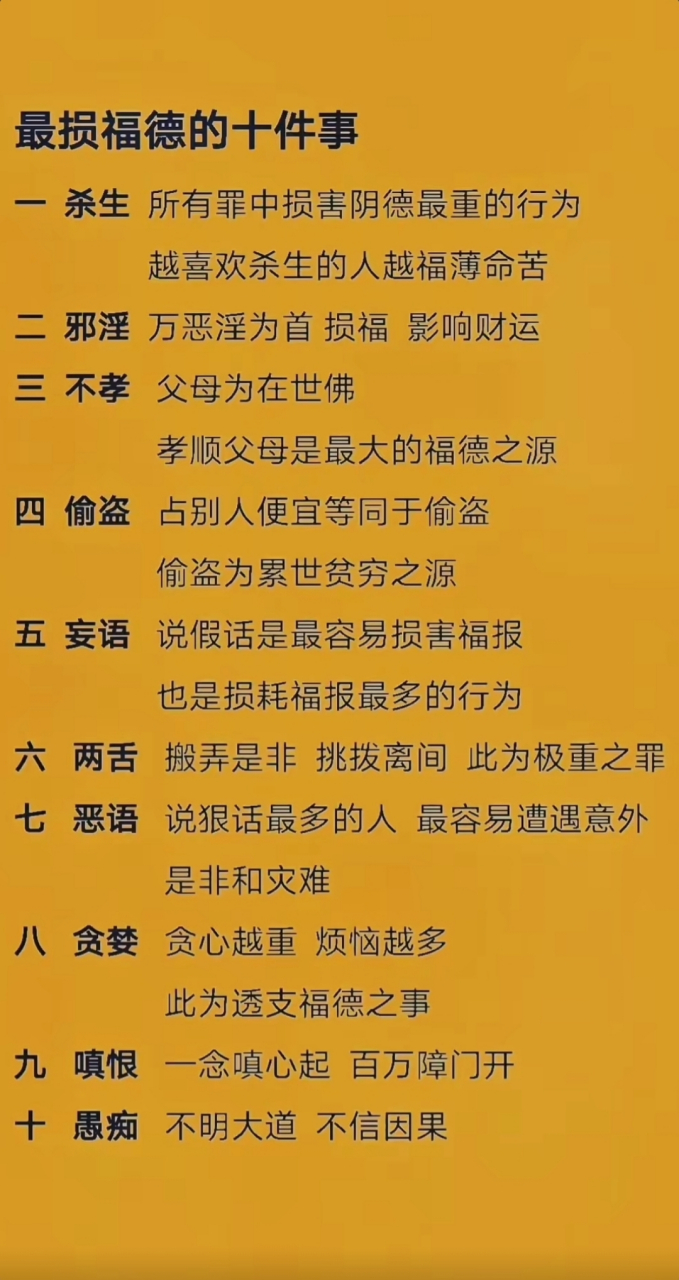 最损福德的十件事

一 杀生 所有罪中损害阴德最重的行为
越喜欢杀生的人越福薄命苦

二 邪淫 万恶淫为首 损福 影响财运

三 不孝 父母为在世佛
孝顺父母是最大的福德之源

四 偷盗 占别人便宜等同于偷盗
偷盗为累世贫穷之源

五 妄语 说假话是最容易损害福报
也是损耗福报最多的行为

六 两舌 搬弄是非 挑拨离间 此为极重之罪

七 恶语 说狠话最多的人 最容易遭遇意外
是非和灾难

八 贪婪 贪心越重 烦恼越多
此为透支福德之事

九 嗔恨 一念嗔心起 百万障门开

十 愚痴 不明大道 不信因果